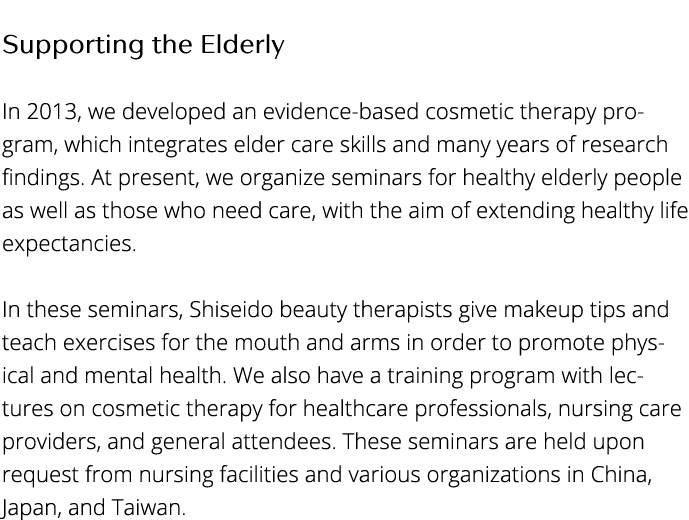 Supporting the Elderly

In 2013, we developed an evidence-based cosmetic therapy program, which integrates elder care skills and many years of research findings. At present, we organize seminars for healthy elderly people as well as those who need care, with the aim of extending healthy life expectancies.

In these seminars, Shiseido beauty therapists give makeup tips and teach exercises for the mouth and arms in order to promote physical and mental health. We also have a training program with lectures on cosmetic therapy for healthcare professionals, nursing care providers, and general attendees. These seminars are held upon request from nursing facilities and various organizations in China, Japan, and Taiwan.